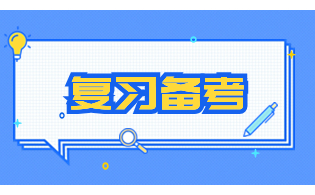 复习备考